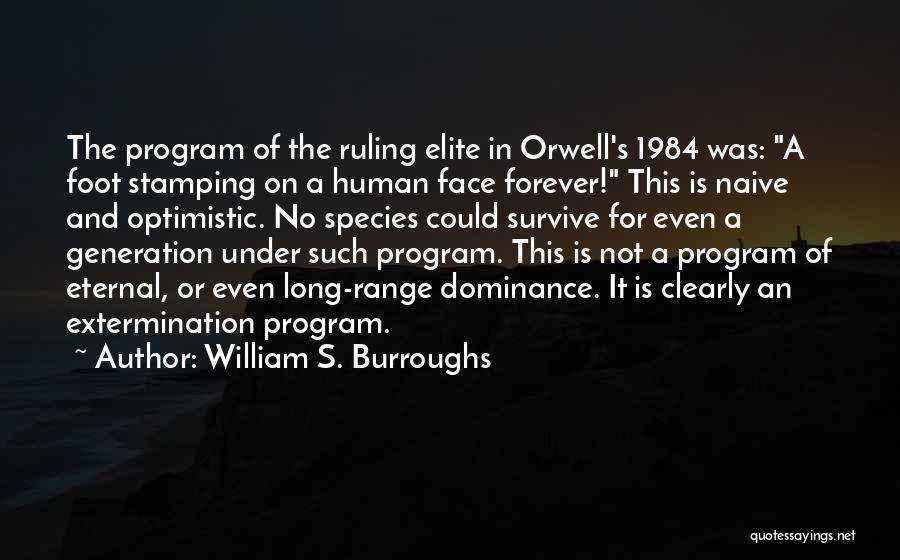 The program of the ruling elite in Orwell's 1984 was: "A foot stamping on a human face forever!" This is naive and optimistic. No species could survive for even a generation under such program. This is not a program of eternal, or even long-range dominance. It is clearly an extermination program.

~ Author: William S. Burroughs

quotessayings.net